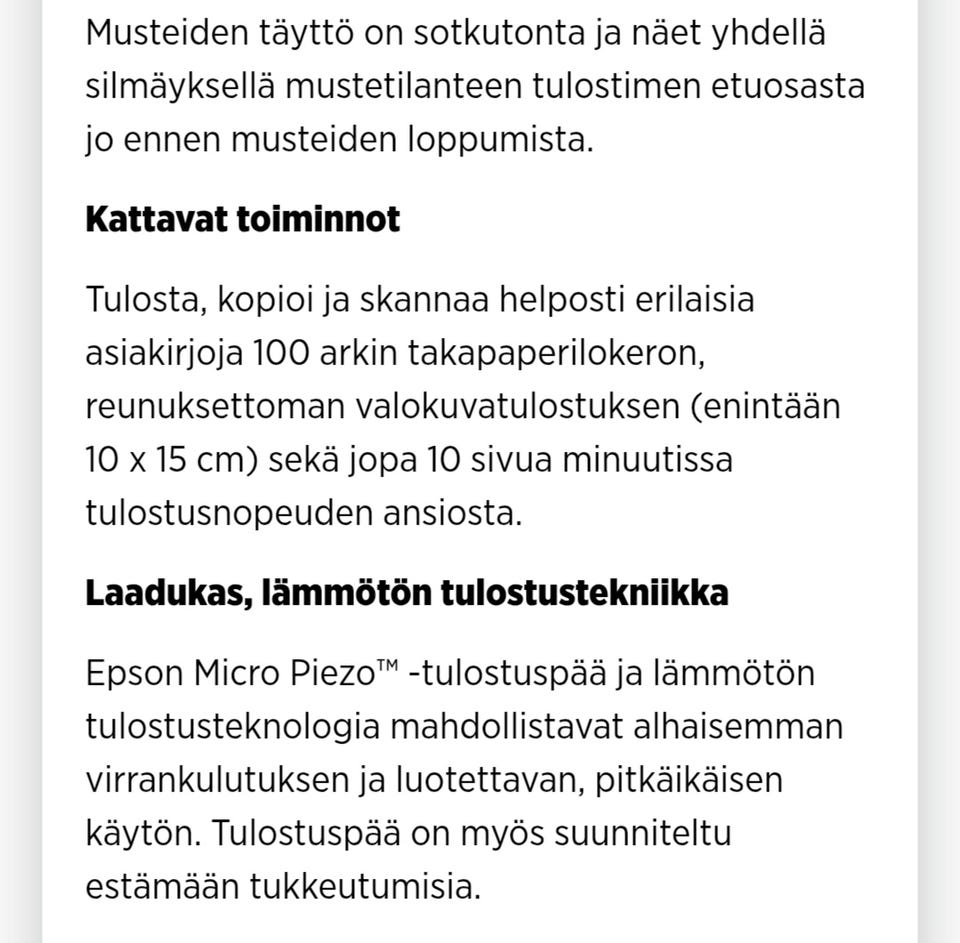 Musteiden täyttö on sotkutonta ja näet yhdellä silmäyksellä mustetilanteen tulostimen etuosasta jo ennen musteiden loppumista.

Kattavat toiminnot

Tulosta, kopioi ja skannaa helposti erilaisia asiakirjoja 100 arkin takapaperilokeron, reunuksettoman valokuvatulostuksen (enintään 10 x 15 cm) sekä jopa 10 sivua minuutissa tulostusnopeuden ansiosta.

Laadukas, lämmötön tulostustekniikka

Epson Micro Piezo™ -tulostuspää ja lämmötön tulostusteknologia mahdollistavat alhaisemman virrankulutuksen ja luotettavan, pitkäikäisen käytön. Tulostuspää on myös suunniteltu estämään tukkeutumisia.